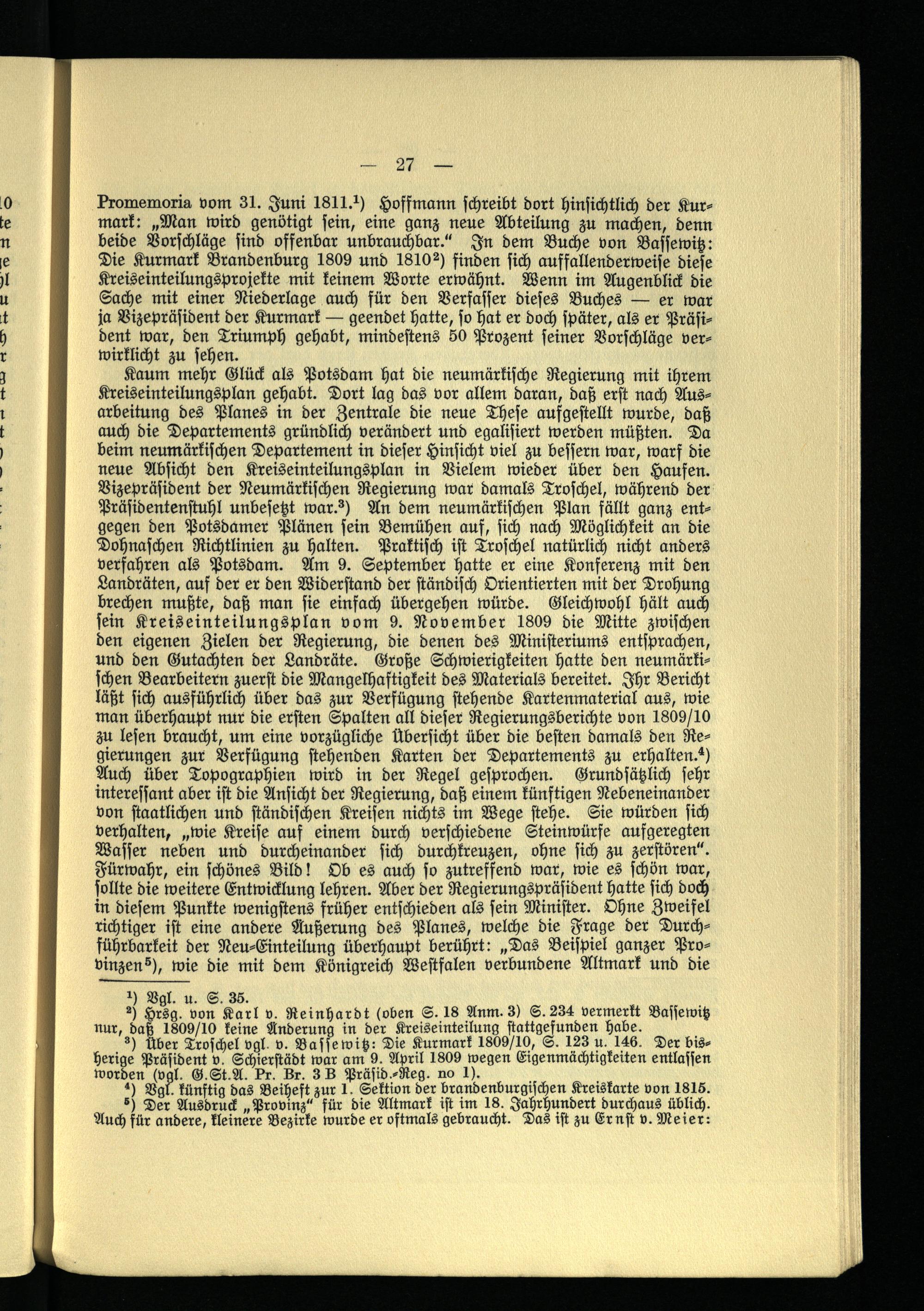 — 27 —

Promemoria vom 31. Juni 1811.$^1$) Hoffmann schreibt dort hinsichtlich der Kurmark: „Man wird genötigt sein, eine ganz neue Abteilung zu machen, denn beide Vorschläge sind offenbar unbrauchbar.“ In dem Buche von Bassewitz: Die Kurmark Brandenburg 1809 und 1810$^2$) finden sich auffallenderweise diese Kreiseinteilungsprojekte mit keinem Worte erwähnt. Wenn im Augenblick die Sache mit einer Niederlage auch für den Verfasser dieses Buches — er war ja Vizepräsident der Kurmark — geendet hatte, so hat er doch später, als er Präsident war, den Triumph gehabt, mindestens 50 Prozent seiner Vorschläge verwirklicht zu sehen.

Kaum mehr Glück als Potsdam hat die neumärkische Regierung mit ihrem Kreiseinteilungsplan gehabt. Dort lag das vor allem daran, daß erst nach Ausarbeitung des Planes in der Zentrale die neue These aufgestellt wurde, daß auch die Departements gründlich verändert und egalisiert werden müßten. Da beim neumärkischen Departement in dieser Hinsicht viel zu bessern war, warf die neue Absicht den Kreiseinteilungsplan in Vielem wieder über den Haufen. Vizepräsident der Neumärkischen Regierung war damals Troschel, während der Präsidentenstuhl unbesetzt war.$^3$) An dem neumärkischen Plan fällt ganz entgegen den Potsdamer Plänen sein Bemühen auf, sich nach Möglichkeit an die Dohnaschen Richtlinien zu halten. Praktisch ist Troschel natürlich nicht anders verfahren als Potsdam. Am 9. September hatte er eine Konferenz mit den Landräten, auf der er den Widerstand der ständisch Orientierten mit der Drohung brechen mußte, daß man sie einfach übergehen würde. Gleichwohl hält auch sein Kreiseinteilungsplan vom 9. November 1809 die Mitte zwischen den eigenen Zielen der Regierung, die denen des Ministeriums entsprachen, und den Gutachten der Landräte. Große Schwierigkeiten hatte den neumärkischen Bearbeitern zuerst die Mangelhaftigkeit des Materials bereitet. Ihr Bericht läßt sich ausführlich über das zur Verfügung stehende Kartenmaterial aus, wie man überhaupt nur die ersten Spalten all dieser Regierungsberichte von 1809/10 zu lesen braucht, um eine vorzügliche Übersicht über die besten damals den Regierungen zur Verfügung stehenden Karten der Departements zu erhalten.$^4$) Auch über Topographien wird in der Regel gesprochen. Grundsätzlich sehr interessant aber ist die Ansicht der Regierung, daß einem künftigen Nebeneinander von staatlichen und ständischen Kreisen nichts im Wege stehe. Sie würden sich verhalten, „wie Kreise auf einem durch verschiedene Steinwürfe aufgeregten Wasser neben und durcheinander sich durchkreuzen, ohne sich zu zerstören“. Fürwahr, ein schönes Bild! Ob es auch so zutreffend war, wie es schön war, sollte die weitere Entwicklung lehren. Aber der Regierungspräsident hatte sich doch in diesem Punkte wenigstens früher entschieden als sein Minister. Ohne Zweifel richtiger ist eine andere Äußerung des Planes, welche die Frage der Durchführbarkeit der Neu-Einteilung überhaupt berührt: „Das Beispiel ganzer Provinzen$^5$), wie die mit dem Königreich Westfalen verbundene Altmark und die

$^1$) Vgl. u. S. 35.
$^2$) Hrsg. von Karl v. Reinhardt (oben S. 18 Anm. 3) S. 234 vermerkt Bassewitz nur, daß 1809/10 keine Änderung in der Kreiseinteilung stattgefunden habe.
$^3$) Über Troschel vgl. v. Bassewitz: Die Kurmark 1809/10, S. 123 u. 146. Der bisherige Präsident v. Schierstädt war am 9. April 1809 wegen Eigenmächtigkeiten entlassen worden (vgl. G.St.A. Pr. Br. 3 B Präsid.-Reg. no 1).
$^4$) Vgl. künftig das Beiheft zur 1. Sektion der brandenburgischen Kreiskarte von 1815.
$^5$) Der Ausdruck „Provinz“ für die Altmark ist im 18. Jahrhundert durchaus üblich. Auch für andere, kleinere Bezirke wurde er oftmals gebraucht. Das ist zu Ernst v. Meier: